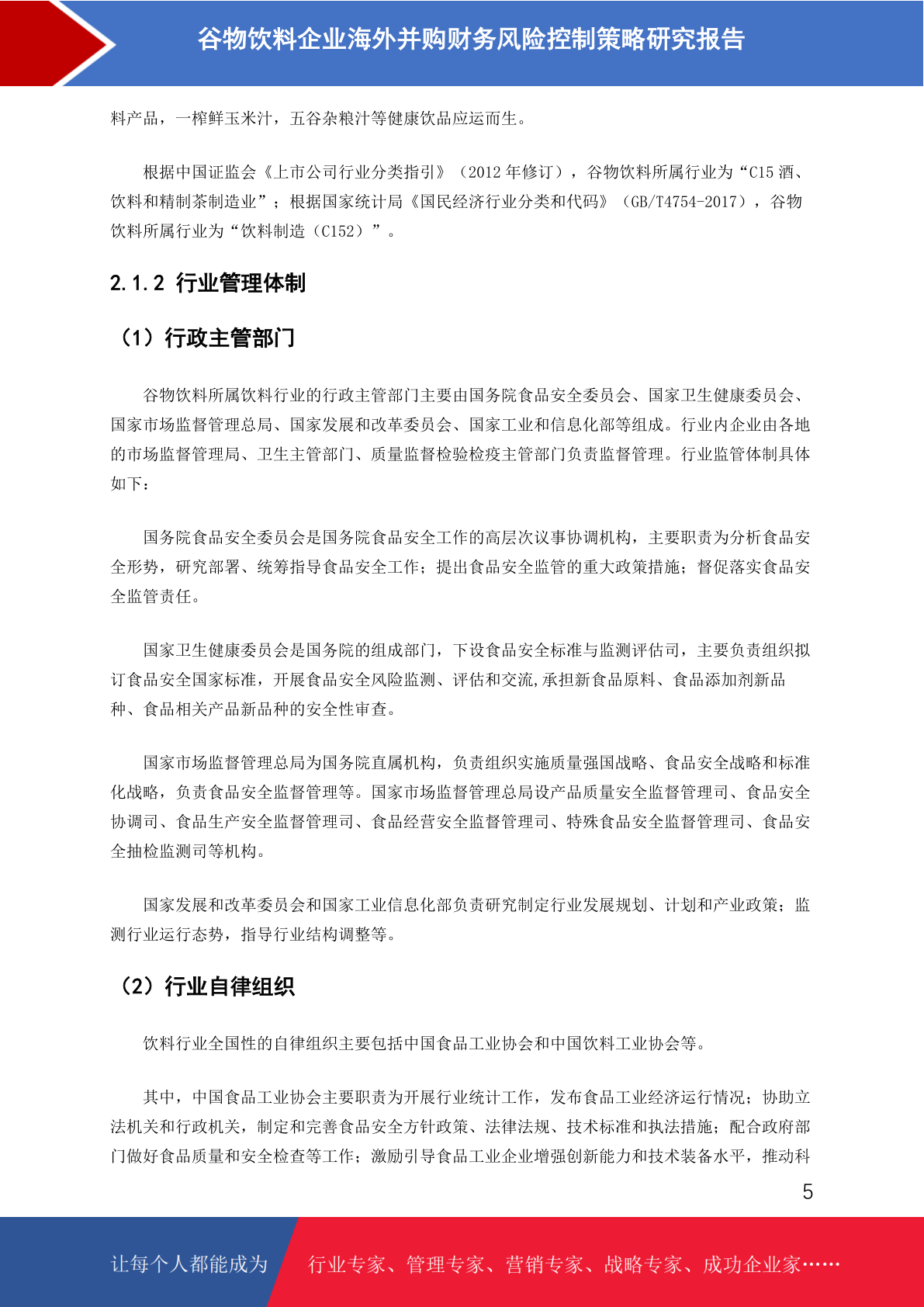 谷物饮料企业海外并购财务风险控制策略研究报告

料产品，一榨鲜玉米汁，五谷杂粮汁等健康饮品应运而生。

根据中国证监会《上市公司行业分类指引》（2012 年修订），谷物饮料所属行业为“C15 酒、饮料和精制茶制造业”；根据国家统计局《国民经济行业分类和代码》（GB/T4754-2017），谷物饮料所属行业为“饮料制造（C152）”。

2.1.2 行业管理体制

（1）行政主管部门

谷物饮料所属饮料行业的行政主管部门主要由国务院食品安全委员会、国家卫生健康委员会、国家市场监督管理总局、国家发展和改革委员会、国家工业和信息化部等组成。行业内企业由各地的市场监督管理局、卫生主管部门、质量监督检验检疫主管部门负责监督管理。行业监管体制具体如下：

国务院食品安全委员会是国务院食品安全工作的高层次议事协调机构，主要职责为分析食品安全形势，研究部署、统筹指导食品安全工作；提出食品安全监管的重大政策措施；督促落实食品安全监管责任。

国家卫生健康委员会是国务院的组成部门，下设食品安全标准与监测评估司，主要负责组织拟订食品安全国家标准，开展食品安全风险监测、评估和交流,承担新食品原料、食品添加剂新品种、食品相关产品新品种的安全性审查。

国家市场监督管理总局为国务院直属机构，负责组织实施质量强国战略、食品安全战略和标准化战略，负责食品安全监督管理等。国家市场监督管理总局设产品质量安全监督管理司、食品安全协调司、食品生产安全监督管理司、食品经营安全监督管理司、特殊食品安全监督管理司、食品安全抽检监测司等机构。

国家发展和改革委员会和国家工业信息化部负责研究制定行业发展规划、计划和产业政策；监测行业运行态势，指导行业结构调整等。

（2）行业自律组织

饮料行业全国性的自律组织主要包括中国食品工业协会和中国饮料工业协会等。

其中，中国食品工业协会主要职责为开展行业统计工作，发布食品工业经济运行情况；协助立法机关和行政机关，制定和完善食品安全方针政策、法律法规、技术标准和执法措施；配合政府部门做好食品质量和安全检查等工作；激励引导食品工业企业增强创新能力和技术装备水平，推动科

5

让每个人都能成为 行业专家、管理专家、营销专家、战略专家、成功企业家……